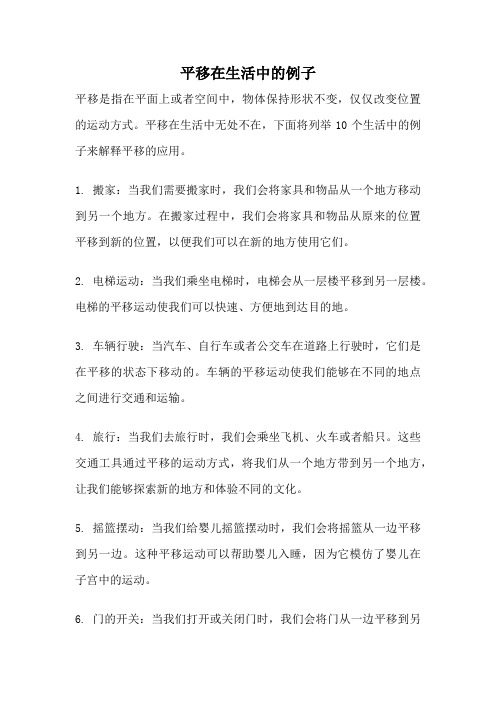 平移在生活中的例子

平移是指在平面上或者空间中，物体保持形状不变，仅仅改变位置的运动方式。平移在生活中无处不在，下面将列举 10 个生活中的例子来解释平移的应用。

1. 搬家：当我们需要搬家时，我们会将家具和物品从一个地方移动到另一个地方。在搬家过程中，我们会将家具和物品从原来的位置平移到新的位置，以便我们可以在新的地方使用它们。

2. 电梯运动：当我们乘坐电梯时，电梯会从一层楼平移到另一层楼。电梯的平移运动使我们可以快速、方便地到达目的地。

3. 车辆行驶：当汽车、自行车或者公交车在道路上行驶时，它们是在平移的状态下移动的。车辆的平移运动使我们能够在不同的地点之间进行交通和运输。

4. 旅行：当我们去旅行时，我们会乘坐飞机、火车或者船只。这些交通工具通过平移的运动方式，将我们从一个地方带到另一个地方，让我们能够探索新的地方和体验不同的文化。

5. 摇篮摆动：当我们给婴儿摇篮摆动时，我们会将摇篮从一边平移到另一边。这种平移运动可以帮助婴儿入睡，因为它模仿了婴儿在子宫中的运动。

6. 门的开关：当我们打开或关闭门时，我们会将门从一边平移到另